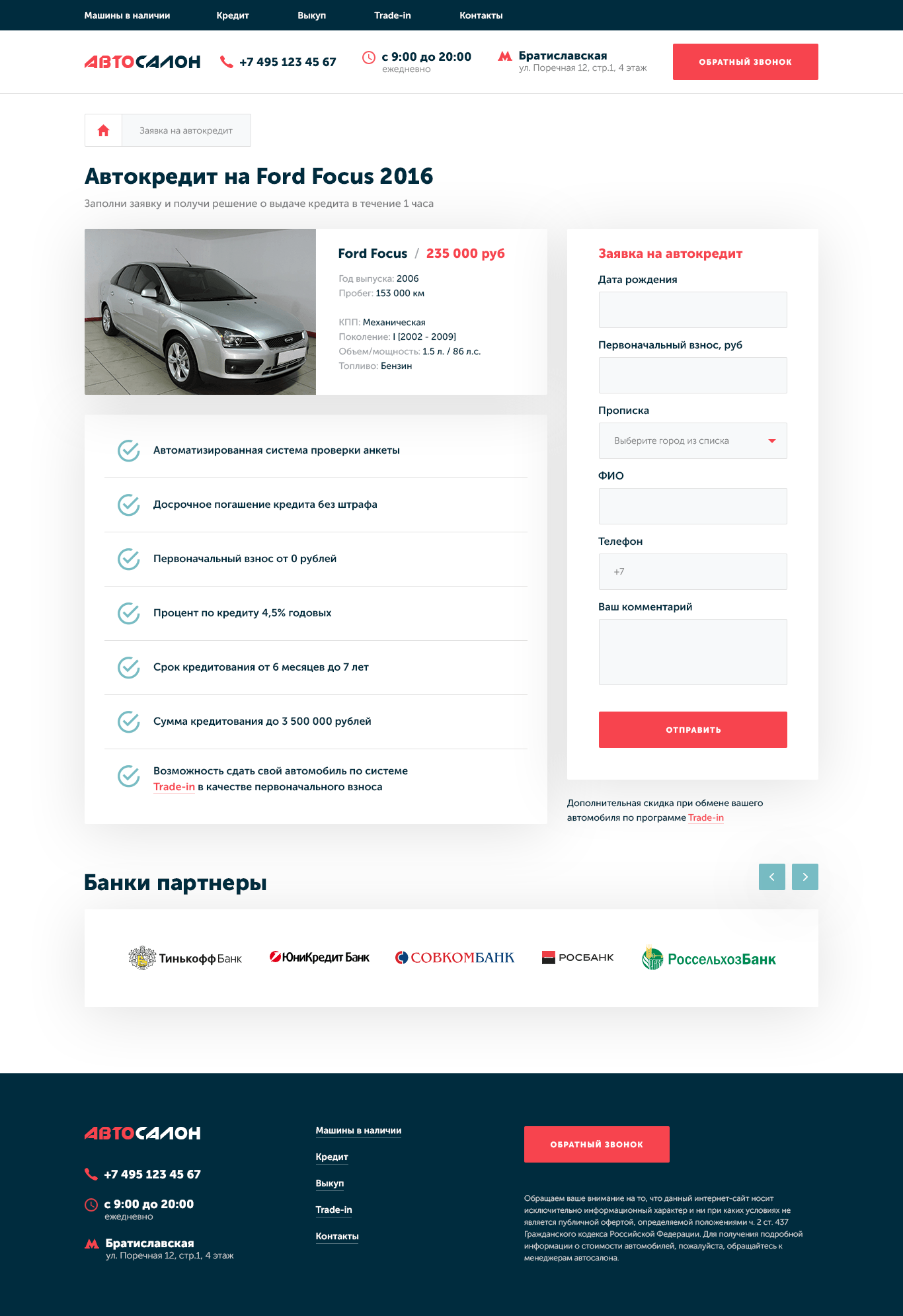 Машины в наличии Кредит Выкуп Trade-in Контакты

АВТОСАЛОН

+7 495 123 45 67

с 9:00 до 20:00
ежедневно

Братиславская
ул. Поречная 12, стр.1, 4 этаж

ОБРАТНЫЙ ЗВОНОК

Заявка на автокредит

Автокредит на Ford Focus 2016

Заполни заявку и получи решение о выдаче кредита в течение 1 часа

Ford Focus / 235 000 руб

Год выпуска: 2006
Пробег: 153 000 км

КПП: Механическая
Поколение: I [2002 - 2009]
Объем/мощность: 1.5 л. / 86 л.с.
Топливо: Бензин

Автоматизированная система проверки анкеты

Досрочное погашение кредита без штрафа

Первоначальный взнос от 0 рублей

Процент по кредиту 4,5% годовых

Срок кредитования от 6 месяцев до 7 лет

Сумма кредитования до 3 500 000 рублей

Возможность сдать свой автомобиль по системе Trade-in в качестве первоначального взноса

Заявка на автокредит

Дата рождения

Первоначальный взнос, руб

Прописка

Выберите город из списка

ФИО

Телефон

+7

Ваш комментарий

ОТПРАВИТЬ

Дополнительная скидка при обмене вашего автомобиля по программе Trade-in

Банки партнеры

Тинькофф Банк ЮниКредит Банк СОВКОМБАНК РОСБАНК РоссельхозБанк

АВТОСАЛОН

+7 495 123 45 67

с 9:00 до 20:00
ежедневно

Братиславская
ул. Поречная 12, стр.1, 4 этаж

Машины в наличии
Кредит
Выкуп
Trade-in
Контакты

ОБРАТНЫЙ ЗВОНОК

Обращаем ваше внимание на то, что данный интернет-сайт носит исключительно информационный характер и ни при каких условиях не является публичной офертой, определяемой положениями ч. 2 ст. 437 Гражданского кодекса Российской Федерации. Для получения подробной информации о стоимости автомобилей, пожалуйста, обращайтесь к менеджерам автосалона.